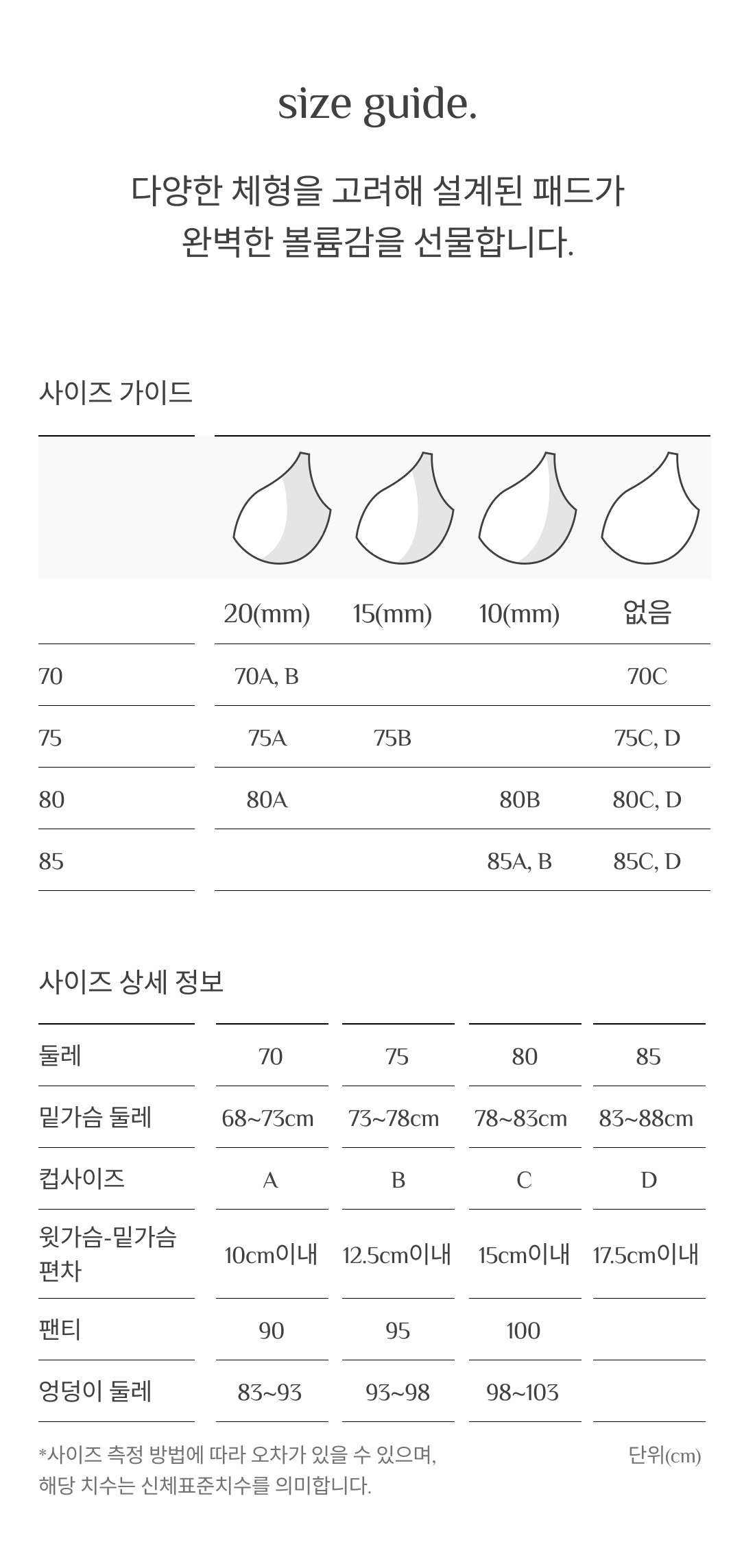 size guide.

다양한 체형을 고려해 설계된 패드가
완벽한 볼륨감을 선물합니다.

사이즈 가이드

| | 20(mm) | 15(mm) | 10(mm) | 없음 |
|---|---|---|---|---|
| 70 | 70A, B | | | 70C |
| 75 | 75A | 75B | | 75C, D |
| 80 | 80A | | 80B | 80C, D |
| 85 | | | 85A, B | 85C, D |

사이즈 상세 정보

| 둘레 | 70 | 75 | 80 | 85 |
|---|---|---|---|---|
| 밑가슴 둘레 | 68~73cm | 73~78cm | 78~83cm | 83~88cm |
| 컵사이즈 | A | B | C | D |
| 윗가슴-밑가슴 편차 | 10cm이내 | 12.5cm이내 | 15cm이내 | 17.5cm이내 |
| 팬티 | 90 | 95 | 100 | |
| 엉덩이 둘레 | 83~93 | 93~98 | 98~103 | |

*사이즈 측정 방법에 따라 오차가 있을 수 있으며,
해당 치수는 신체표준치수를 의미합니다.

단위(cm)